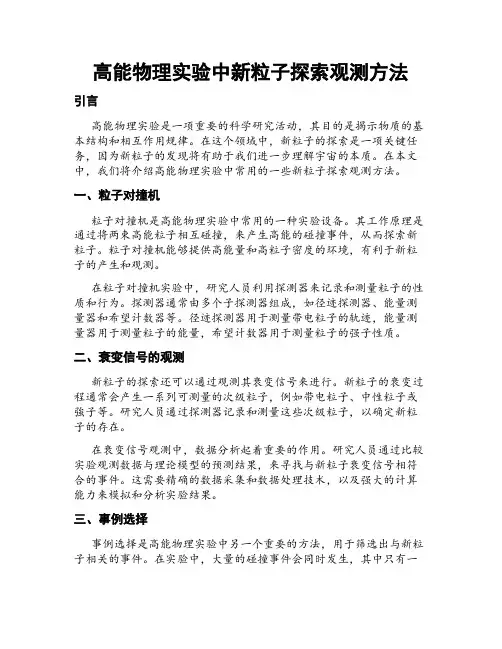 高能物理实验中新粒子探索观测方法

引言

高能物理实验是一项重要的科学研究活动，其目的是揭示物质的基本结构和相互作用规律。在这个领域中，新粒子的探索是一项关键任务，因为新粒子的发现将有助于我们进一步理解宇宙的本质。在本文中，我们将介绍高能物理实验中常用的一些新粒子探索观测方法。

一、粒子对撞机

粒子对撞机是高能物理实验中常用的一种实验设备。其工作原理是通过将两束高能粒子相互碰撞，来产生高能的碰撞事件，从而探索新粒子。粒子对撞机能够提供高能量和高粒子密度的环境，有利于新粒子的产生和观测。

在粒子对撞机实验中，研究人员利用探测器来记录和测量粒子的性质和行为。探测器通常由多个子探测器组成，如径迹探测器、能量测量器和布望计数器等。径迹探测器用于测量带电粒子的轨迹，能量测量器用于测量粒子的能量，布望计数器用于测量粒子的强子性质。

二、衰变信号的观测

新粒子的探索还可以通过观测其衰变信号来进行。新粒子的衰变过程通常会产生一系列可测量的次级粒子，例如带电粒子、中性粒子或强子等。研究人员通过探测器记录和测量这些次级粒子，以确定新粒子的存在。

在衰变信号观测中，数据分析起着重要的作用。研究人员通过比较实验观测数据与理论模型的预测结果，来寻找与新粒子衰变信号相符合的事件。这需要精确的数据采集和数据处理技术，以及强大的计算能力来模拟和分析实验结果。

三、事例选择

事例选择是高能物理实验中另一个重要的方法，用于筛选出与新粒子相关的事件。在实验中，大量的碰撞事件会同时发生，其中只有一